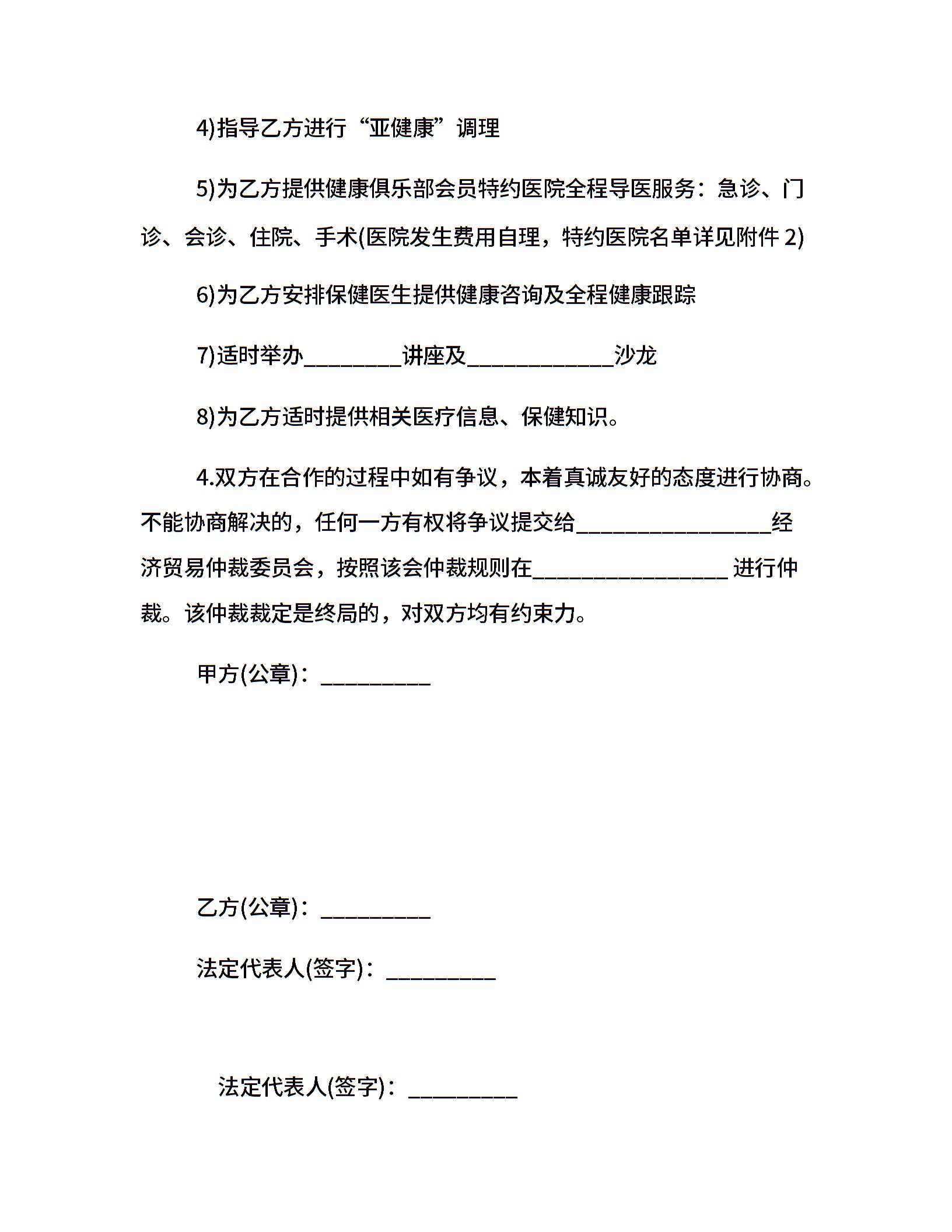 4)指导乙方进行“亚健康”调理

5)为乙方提供健康俱乐部会员特约医院全程导医服务：急诊、门诊、会诊、住院、手术(医院发生费用自理，特约医院名单详见附件 2)

6)为乙方安排保健医生提供健康咨询及全程健康跟踪

7)适时举办_________讲座及_____________沙龙

8)为乙方适时提供相关医疗信息、保健知识。

4.双方在合作的过程中如有争议，本着真诚友好的态度进行协商。不能协商解决的，任何一方有权将争议提交给__________________经济贸易仲裁委员会，按照该会仲裁规则在__________________ 进行仲裁。该仲裁裁定是终局的，对双方均有约束力。

甲方(公章)：__________

乙方(公章)：__________

法定代表人(签字)：__________

法定代表人(签字)：__________